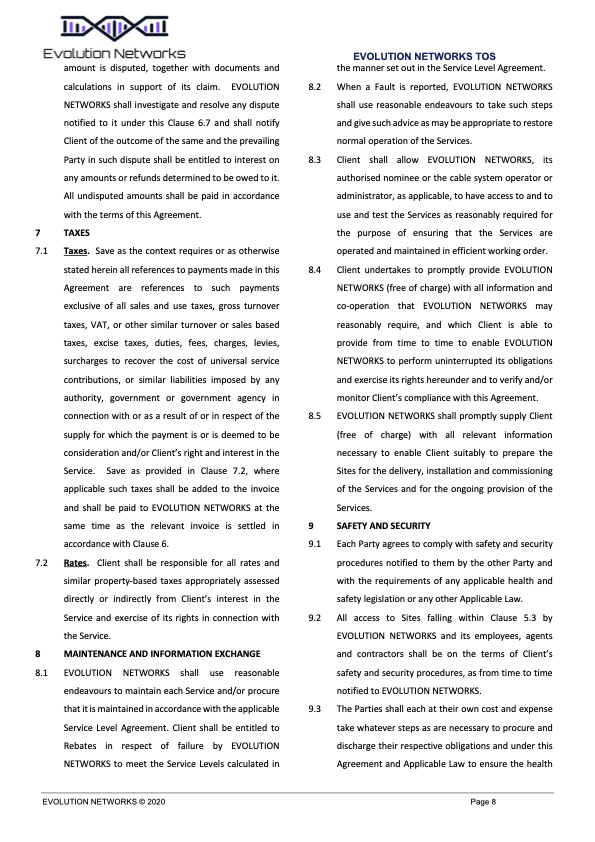 Evolution Networks

EVOLUTION NETWORKS TOS

amount is disputed, together with documents and calculations in support of its claim. EVOLUTION NETWORKS shall investigate and resolve any dispute notified to it under this Clause 6.7 and shall notify Client of the outcome of the same and the prevailing Party in such dispute shall be entitled to interest on any amounts or refunds determined to be owed to it. All undisputed amounts shall be paid in accordance with the terms of this Agreement.

7 TAXES

7.1 Taxes. Save as the context requires or as otherwise stated herein all references to payments made in this Agreement are references to such payments exclusive of all sales and use taxes, gross turnover taxes, VAT, or other similar turnover or sales based taxes, excise taxes, duties, fees, charges, levies, surcharges to recover the cost of universal service contributions, or similar liabilities imposed by any authority, government or government agency in connection with or as a result of or in respect of the supply for which the payment is or is deemed to be consideration and/or Client's right and interest in the Service. Save as provided in Clause 7.2, where applicable such taxes shall be added to the invoice and shall be paid to EVOLUTION NETWORKS at the same time as the relevant invoice is settled in accordance with Clause 6.

7.2 Rates. Client shall be responsible for all rates and similar property-based taxes appropriately assessed directly or indirectly from Client's interest in the Service and exercise of its rights in connection with the Service.

8 MAINTENANCE AND INFORMATION EXCHANGE

8.1 EVOLUTION NETWORKS shall use reasonable endeavours to maintain each Service and/or procure that it is maintained in accordance with the applicable Service Level Agreement. Client shall be entitled to Rebates in respect of failure by EVOLUTION NETWORKS to meet the Service Levels calculated in the manner set out in the Service Level Agreement.

8.2 When a Fault is reported, EVOLUTION NETWORKS shall use reasonable endeavours to take such steps and give such advice as may be appropriate to restore normal operation of the Services.

8.3 Client shall allow EVOLUTION NETWORKS, its authorised nominee or the cable system operator or administrator, as applicable, to have access to and to use and test the Services as reasonably required for the purpose of ensuring that the Services are operated and maintained in efficient working order.

8.4 Client undertakes to promptly provide EVOLUTION NETWORKS (free of charge) with all information and co-operation that EVOLUTION NETWORKS may reasonably require, and which Client is able to provide from time to time to enable EVOLUTION NETWORKS to perform uninterrupted its obligations and exercise its rights hereunder and to verify and/or monitor Client's compliance with this Agreement.

8.5 EVOLUTION NETWORKS shall promptly supply Client (free of charge) with all relevant information necessary to enable Client suitably to prepare the Sites for the delivery, installation and commissioning of the Services and for the ongoing provision of the Services.

9 SAFETY AND SECURITY

9.1 Each Party agrees to comply with safety and security procedures notified to them by the other Party and with the requirements of any applicable health and safety legislation or any other Applicable Law.

9.2 All access to Sites falling within Clause 5.3 by EVOLUTION NETWORKS and its employees, agents and contractors shall be on the terms of Client's safety and security procedures, as from time to time notified to EVOLUTION NETWORKS.

9.3 The Parties shall each at their own cost and expense take whatever steps as are necessary to procure and discharge their respective obligations and under this Agreement and Applicable Law to ensure the health

EVOLUTION NETWORKS © 2020 Page 8